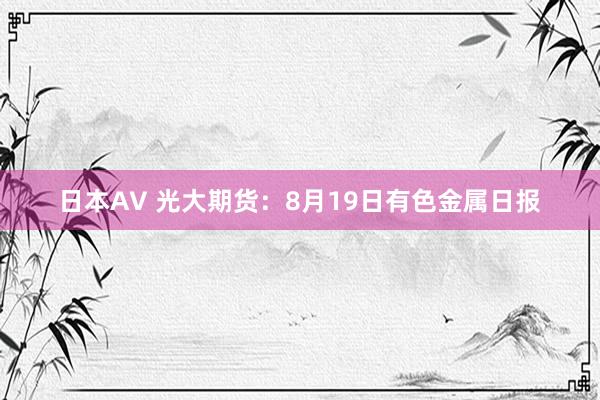 日本AV 光大期货：8月19日有色金属日报